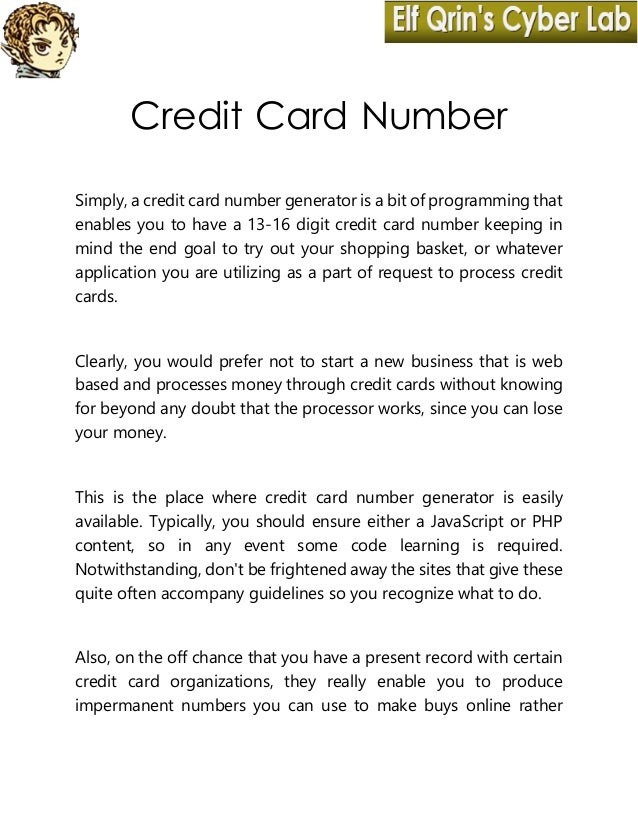 Elf Qrin's Cyber Lab

Credit Card Number

Simply, a credit card number generator is a bit of programming that enables you to have a 13-16 digit credit card number keeping in mind the end goal to try out your shopping basket, or whatever application you are utilizing as a part of request to process credit cards.

Clearly, you would prefer not to start a new business that is web based and processes money through credit cards without knowing for beyond any doubt that the processor works, since you can lose your money.

This is the place where credit card number generator is easily available. Typically, you should ensure either a JavaScript or PHP content, so in any event some code learning is required. Notwithstanding, don't be frightened away the sites that give these quite often accompany guidelines so you recognize what to do.

Also, on the off chance that you have a present record with certain credit card organizations, they really enable you to produce impermanent numbers you can use to make buys online rather